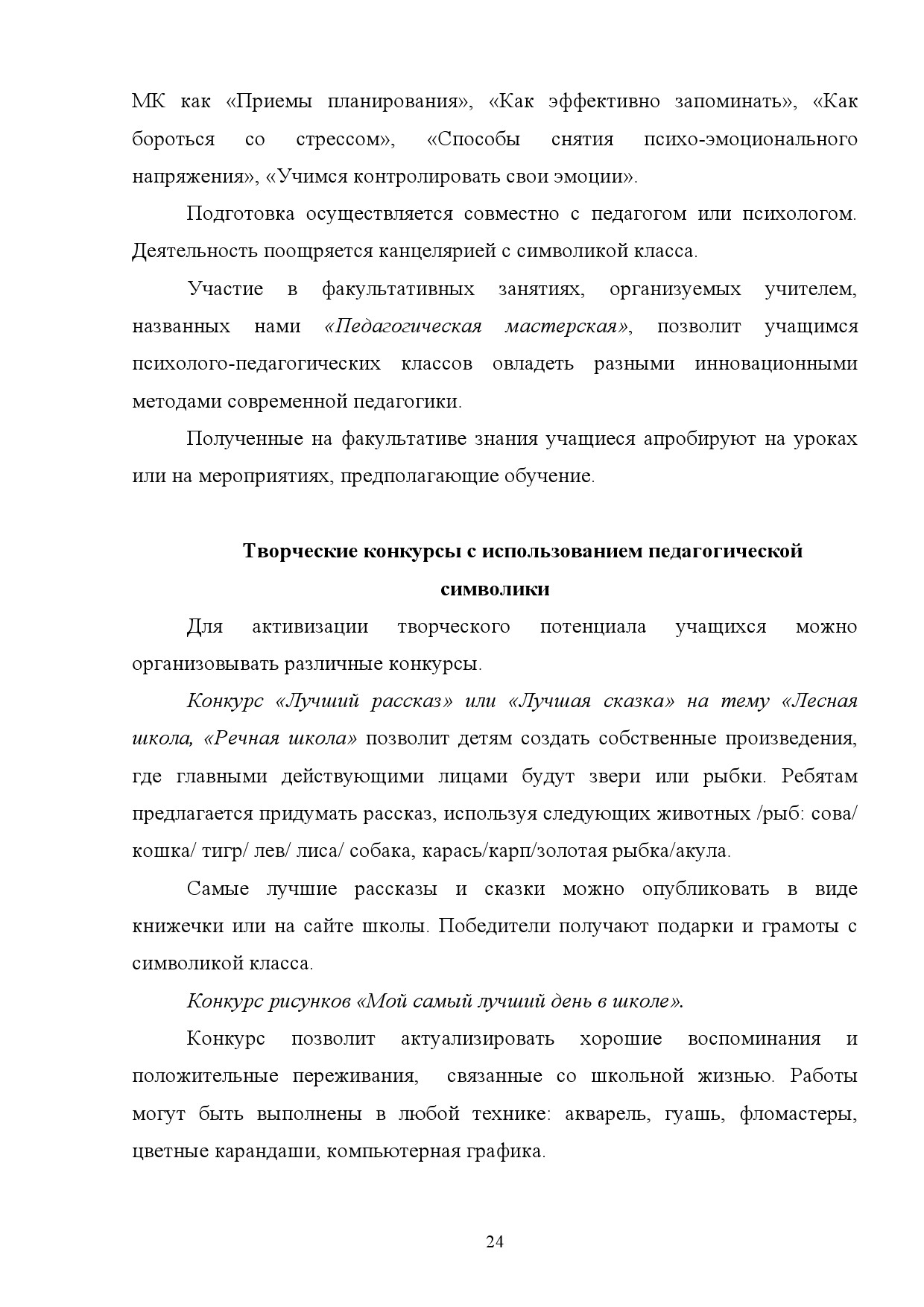 МК как «Приемы планирования», «Как эффективно запоминать», «Как бороться со стрессом», «Способы снятия психо-эмоционального напряжения», «Учимся контролировать свои эмоции».

Подготовка осуществляется совместно с педагогом или психологом. Деятельность поощряется канцелярией с символикой класса.

Участие в факультативных занятиях, организуемых учителем, названных нами «Педагогическая мастерская», позволит учащимся психолого-педагогических классов овладеть разными инновационными методами современной педагогики.

Полученные на факультативе знания учащиеся апробируют на уроках или на мероприятиях, предполагающие обучение.

Творческие конкурсы с использованием педагогической символики

Для активизации творческого потенциала учащихся можно организовывать различные конкурсы.

Конкурс «Лучший рассказ» или «Лучшая сказка» на тему «Лесная школа, «Речная школа» позволит детям создать собственные произведения, где главными действующими лицами будут звери или рыбки. Ребятам предлагается придумать рассказ, используя следующих животных /рыб: сова/ кошка/ тигр/ лев/ лиса/ собака, карась/карп/золотая рыбка/акула.

Самые лучшие рассказы и сказки можно опубликовать в виде книжечки или на сайте школы. Победители получают подарки и грамоты с символикой класса.

Конкурс рисунков «Мой самый лучший день в школе».

Конкурс позволит актуализировать хорошие воспоминания и положительные переживания, связанные со школьной жизнью. Работы могут быть выполнены в любой технике: акварель, гуашь, фломастеры, цветные карандаши, компьютерная графика.

24